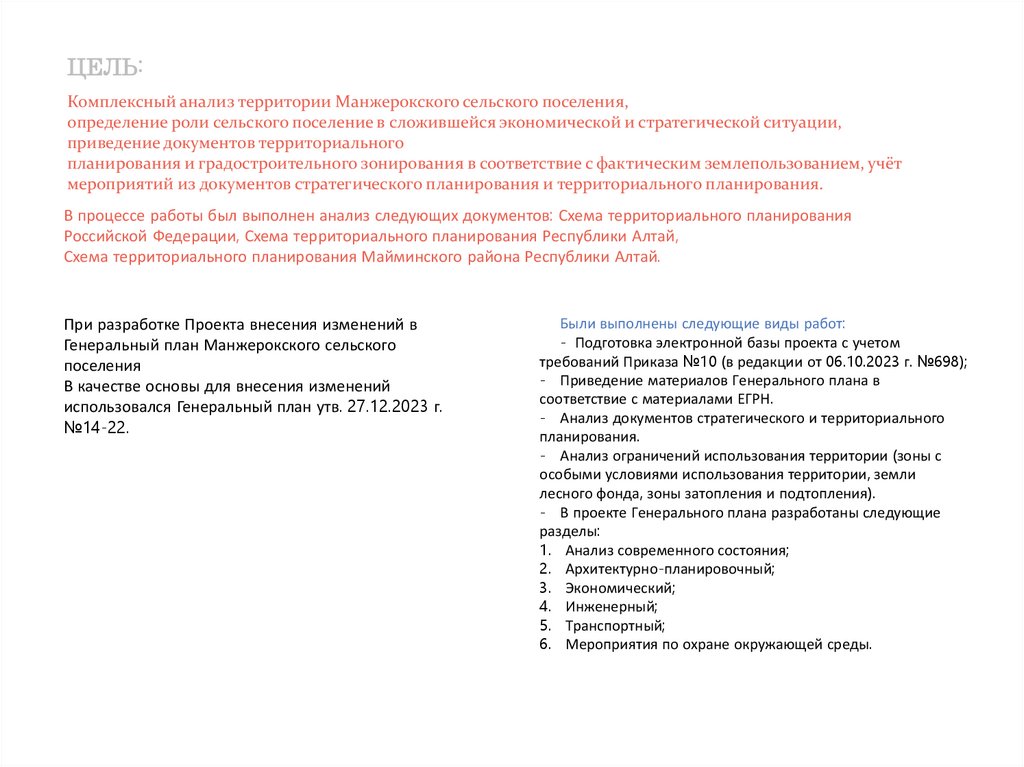 ЦЕЛЬ:

Комплексный анализ территории Манжерокского сельского поселения, определение роли сельского поселение в сложившейся экономической и стратегической ситуации, приведение документов территориального планирования и градостроительного зонирования в соответствие с фактическим землепользованием, учёт мероприятий из документов стратегического планирования и территориального планирования.

В процессе работы был выполнен анализ следующих документов: Схема территориального планирования Российской Федерации, Схема территориального планирования Республики Алтай, Схема территориального планирования Майминского района Республики Алтай.

При разработке Проекта внесения изменений в Генеральный план Манжерокского сельского поселения
В качестве основы для внесения изменений использовался Генеральный план утв. 27.12.2023 г. №14-22.

Были выполнены следующие виды работ:
- Подготовка электронной базы проекта с учетом требований Приказа №10 (в редакции от 06.10.2023 г. №698);
- Приведение материалов Генерального плана в соответствие с материалами ЕГРН.
- Анализ документов стратегического и территориального планирования.
- Анализ ограничений использования территории (зоны с особыми условиями использования территории, земли лесного фонда, зоны затопления и подтопления).
- В проекте Генерального плана разработаны следующие разделы:
1. Анализ современного состояния;
2. Архитектурно-планировочный;
3. Экономический;
4. Инженерный;
5. Транспортный;
6. Мероприятия по охране окружающей среды.